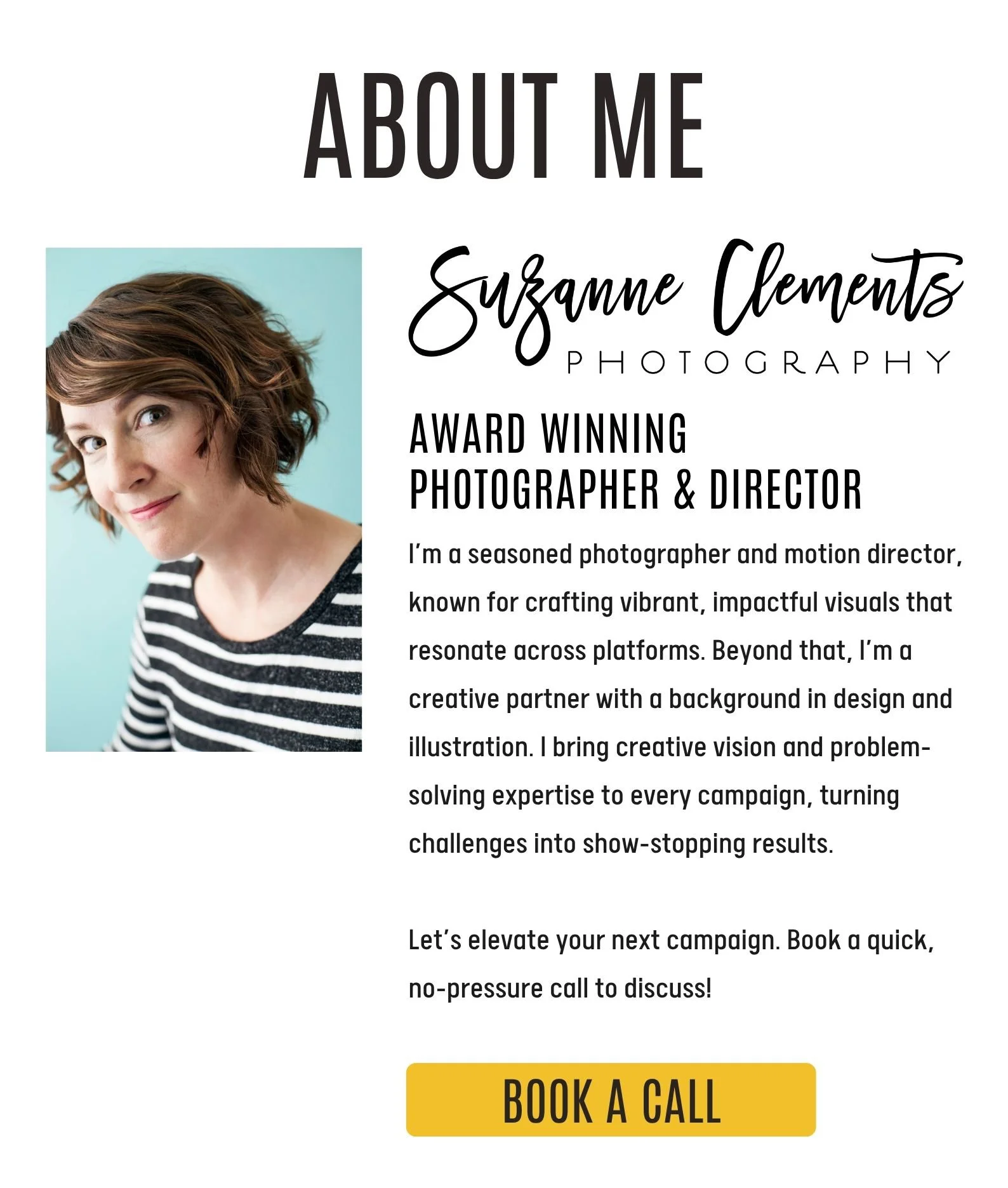 ABOUT ME

Suzanne Clements
PHOTOGRAPHY

AWARD WINNING
PHOTOGRAPHER & DIRECTOR

I'm a seasoned photographer and motion director, known for crafting vibrant, impactful visuals that resonate across platforms. Beyond that, I'm a creative partner with a background in design and illustration. I bring creative vision and problem-solving expertise to every campaign, turning challenges into show-stopping results.

Let's elevate your next campaign. Book a quick, no-pressure call to discuss!

BOOK A CALL